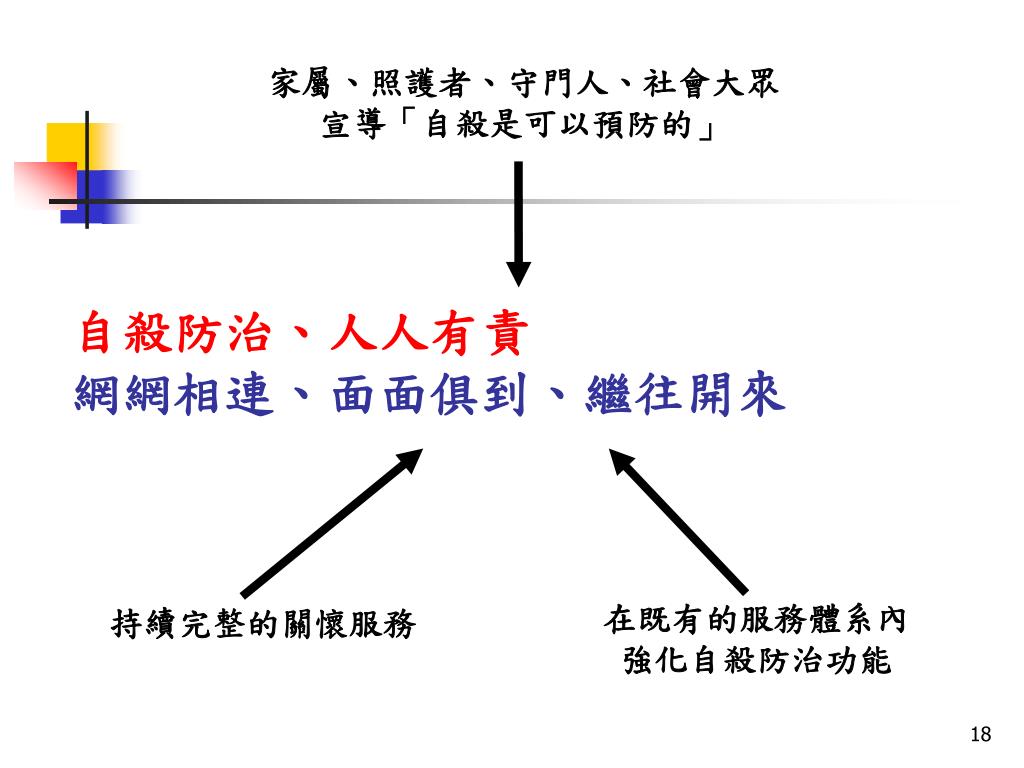 家屬、照護者、守門人、社會大眾
宣導「自殺是可以預防的」

自殺防治、人人有責
網網相連、面面俱到、繼往開來

持續完整的關懷服務

在既有的服務體系內
強化自殺防治功能

18